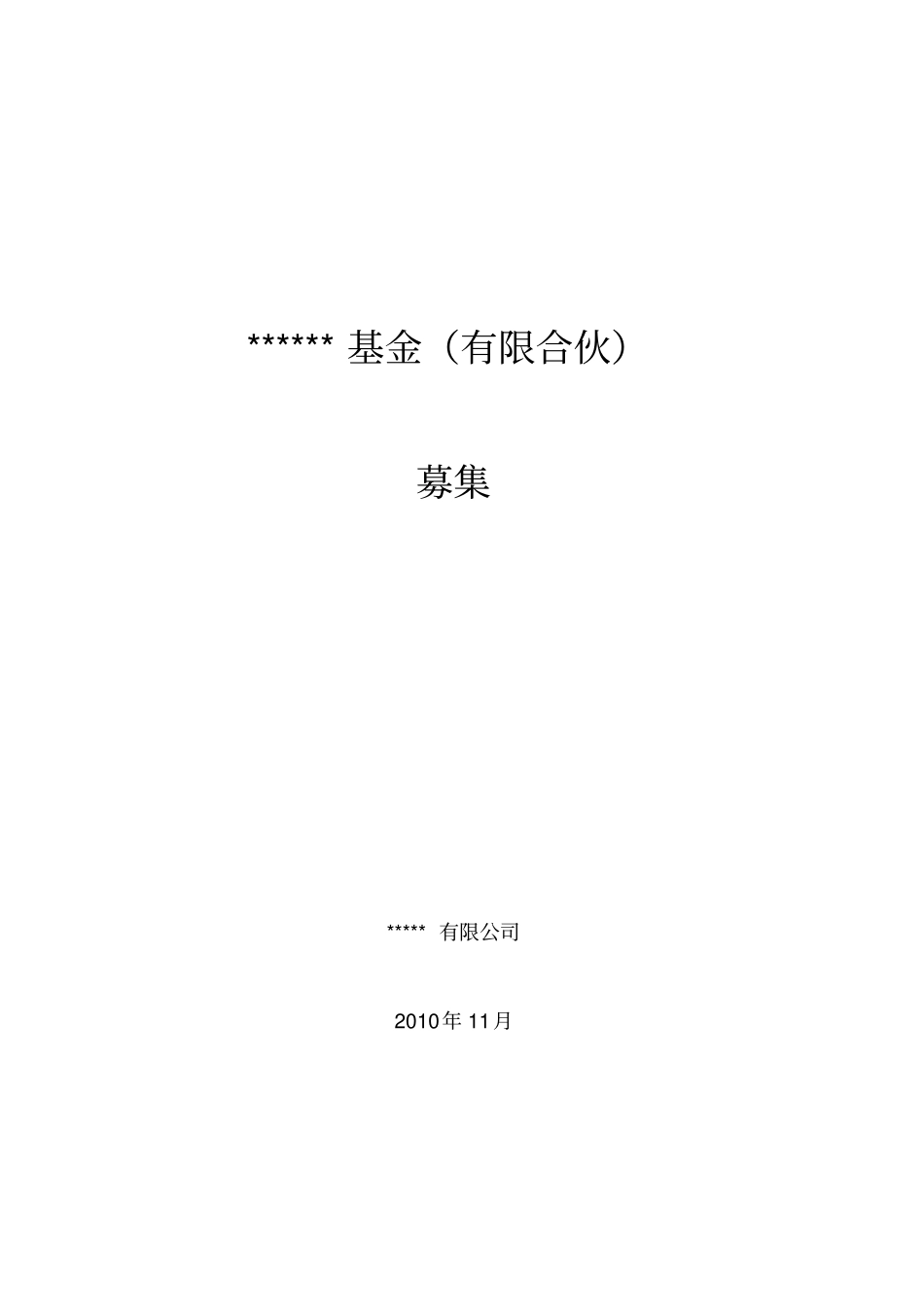 ****** 基金（有限合伙）

募集

***** 有限公司

2010年 11月